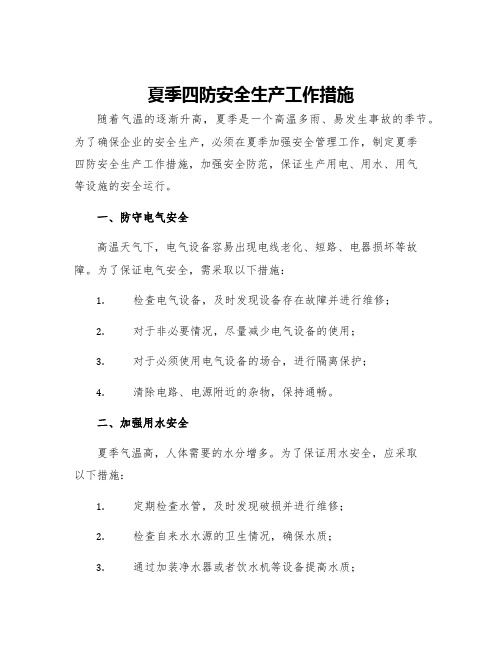 夏季四防安全生产工作措施

随着气温的逐渐升高，夏季是一个高温多雨、易发生事故的季节。为了确保企业的安全生产，必须在夏季加强安全管理工作，制定夏季四防安全生产工作措施，加强安全防范，保证生产用电、用水、用气等设施的安全运行。

一、防守电气安全

高温天气下，电气设备容易出现电线老化、短路、电器损坏等故障。为了保证电气安全，需采取以下措施：

1. 检查电气设备，及时发现设备存在故障并进行维修；

2. 对于非必要情况，尽量减少电气设备的使用；

3. 对于必须使用电气设备的场合，进行隔离保护；

4. 清除电路、电源附近的杂物，保持通畅。

二、加强用水安全

夏季气温高，人体需要的水分增多。为了保证用水安全，应采取以下措施：

1. 定期检查水管，及时发现破损并进行维修；

2. 检查自来水水源的卫生情况，确保水质；

3. 通过加装净水器或者饮水机等设备提高水质；